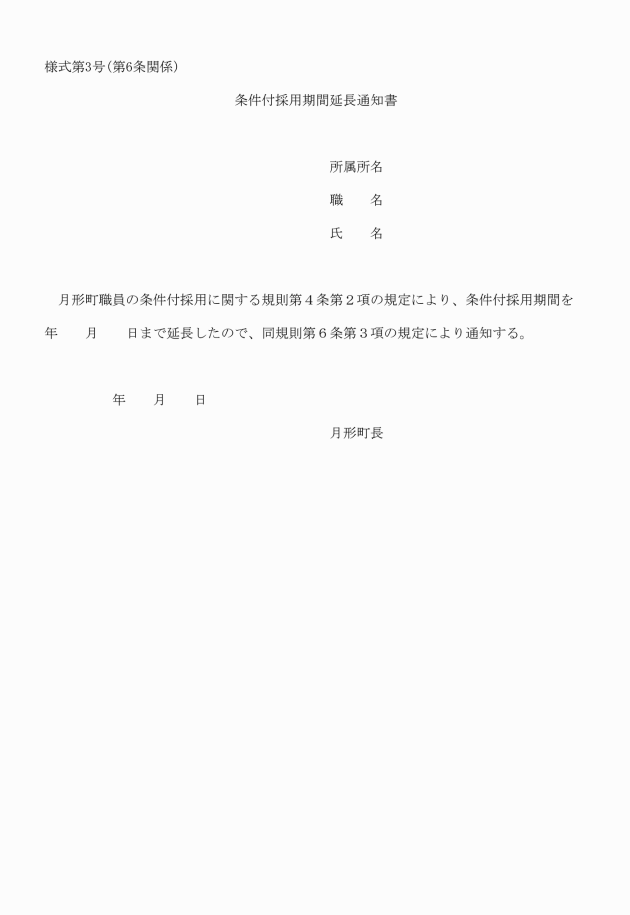 様式第3号(第6条関係)

条件付採用期間延長通知書

所属所名

職　　名

氏　　名

月形町職員の条件付採用に関する規則第４条第２項の規定により、条件付採用期間を　年　　月　　日まで延長したので、同規則第６条第３項の規定により通知する。

年　　月　　日

月形町長